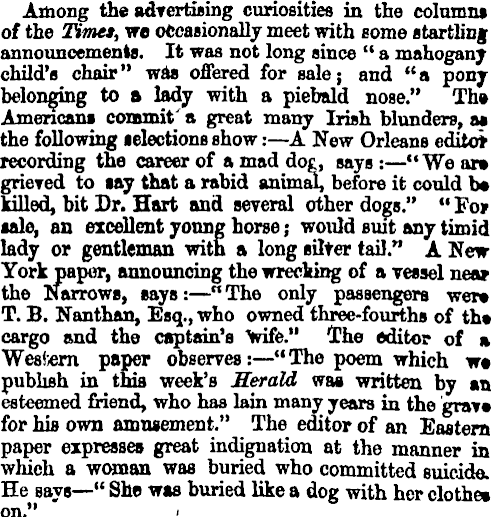 Among the advertising curiosities in the columns of the Times, we occasionally meet with some startling announcements. It was not long since "a mahogany child's chair" was offered for sale; and "a pony belonging to a lady with a piebald nose." The Americans commit a great many Irish blunders, as the following selections show:—A New Orleans editor recording the career of a mad dog, says:—"We are grieved to say that a rabid animal, before it could be killed, bit Dr. Hart and several other dogs." "For sale, an excellent young horse; would suit any timid lady or gentleman with a long silver tail." A New York paper, announcing the wrecking of a vessel near the Narrows, says:—"The only passengers were T. B. Nanthan, Esq., who owned three-fourths of the cargo and the captain's wife." The editor of a Western paper observes:—"The poem which we publish in this week's Herald was written by an esteemed friend, who has lain many years in the grave for his own amusement." The editor of an Eastern paper expresses great indignation at the manner in which a woman was buried who committed suicide. He says—"She was buried like a dog with her clothes on."